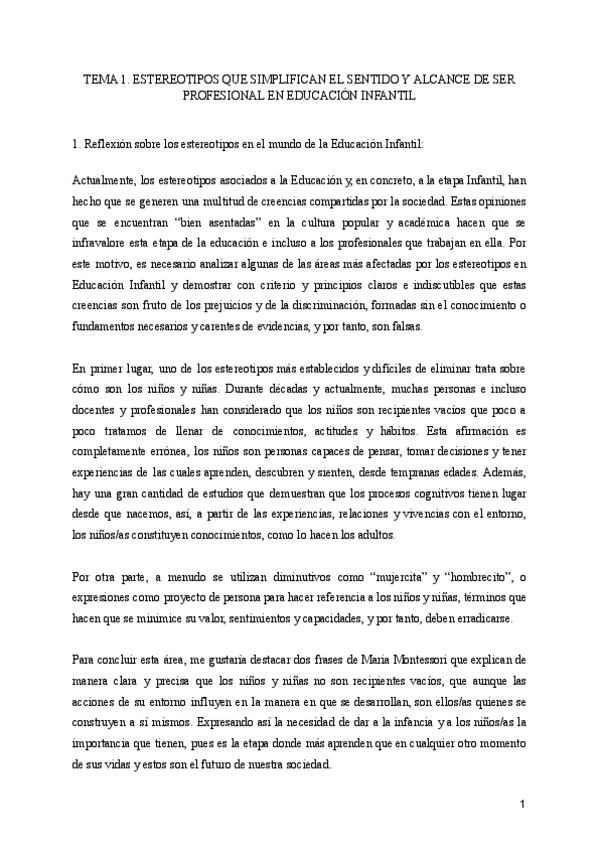 TEMA 1. ESTEREOTIPOS QUE SIMPLIFICAN EL SENTIDO Y ALCANCE DE SER PROFESIONAL EN EDUCACIÓN INFANTIL

1. Reflexión sobre los estereotipos en el mundo de la Educación Infantil:

Actualmente, los estereotipos asociados a la Educación y, en concreto, a la etapa Infantil, han hecho que se generen una multitud de creencias compartidas por la sociedad. Estas opiniones que se encuentran "bien asentadas" en la cultura popular y académica hacen que se infravalore esta etapa de la educación e incluso a los profesionales que trabajan en ella. Por este motivo, es necesario analizar algunas de las áreas más afectadas por los estereotipos en Educación Infantil y demostrar con criterio y principios claros e indiscutibles que estas creencias son fruto de los prejuicios y de la discriminación, formadas sin el conocimiento o fundamentos necesarios y carentes de evidencias, y por tanto, son falsas.

En primer lugar, uno de los estereotipos más establecidos y difíciles de eliminar trata sobre cómo son los niños y niñas. Durante décadas y actualmente, muchas personas e incluso docentes y profesionales han considerado que los niños son recipientes vacíos que poco a poco tratamos de llenar de conocimientos, actitudes y hábitos. Esta afirmación es completamente errónea, los niños son personas capaces de pensar, tomar decisiones y tener experiencias de las cuales aprenden, descubren y sienten, desde tempranas edades. Además, hay una gran cantidad de estudios que demuestran que los procesos cognitivos tienen lugar desde que nacemos, así, a partir de las experiencias, relaciones y vivencias con el entorno, los niños/as constituyen conocimientos, como lo hacen los adultos.

Por otra parte, a menudo se utilizan diminutivos como "mujercita" y "hombrecito", o expresiones como proyecto de persona para hacer referencia a los niños y niñas, términos que hacen que se minimice su valor, sentimientos y capacidades, y por tanto, deben erradicarse.

Para concluir esta área, me gustaría destacar dos frases de María Montessori que explican de manera clara y precisa que los niños y niñas no son recipientes vacíos, que aunque las acciones de su entorno influyen en la manera en que se desarrollan, son ellos/as quienes se construyen a sí mismos. Expresando así la necesidad de dar a la infancia y a los niños/as la importancia que tienen, pues es la etapa donde más aprenden que en cualquier otro momento de sus vidas y estos son el futuro de nuestra sociedad.

1